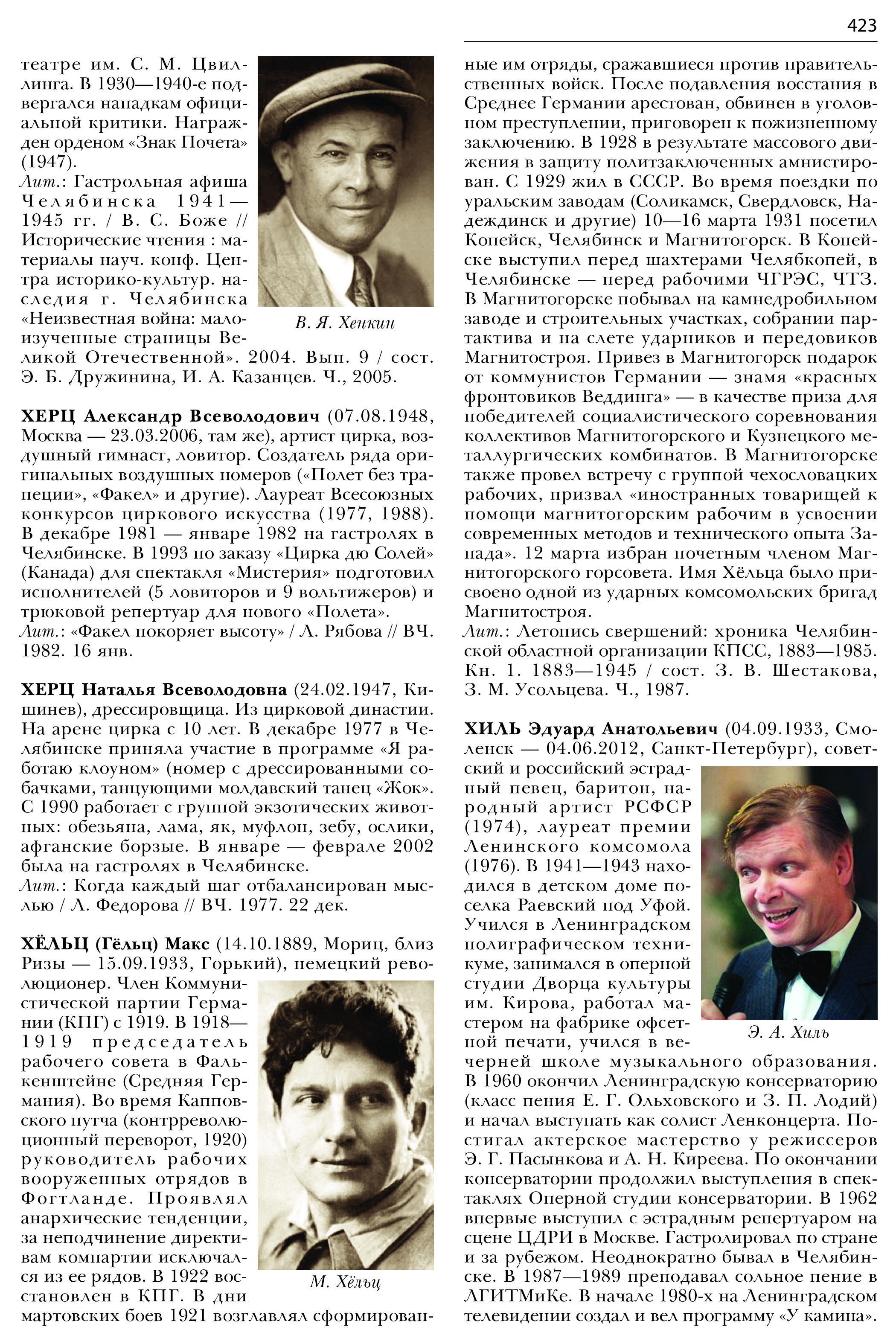 423

театре им. С. М. Цвиллинга. В 1930—1940-е подвергался нападкам официальной критики. Награжден орденом «Знак Почета» (1947).
Лит.: Гастрольная афиша Челябинска 1941—1945 гг. / В. С. Боже // Исторические чтения : материалы науч. конф. Центра историко-культур. наследия г. Челябинска «Неизвестная война: малоизученные страницы Великой Отечественной». 2004. Вып. 9 / сост. Э. Б. Дружинина, И. А. Казанцев. Ч., 2005.

В. Я. Хенкин

ХЕРЦ Александр Всеволодович (07.08.1948, Москва — 23.03.2006, там же), артист цирка, воздушный гимнаст, ловитор. Создатель ряда оригинальных воздушных номеров («Полет без трапеции», «Факел» и другие). Лауреат Всесоюзных конкурсов циркового искусства (1977, 1988). В декабре 1981 — январе 1982 на гастролях в Челябинске. В 1993 по заказу «Цирка дю Солей» (Канада) для спектакля «Мистерия» подготовил исполнителей (5 ловиторов и 9 вольтижеров) и трюковой репертуар для нового «Полета».
Лит.: «Факел покоряет высоту» / Л. Рябова // ВЧ. 1982. 16 янв.

ХЕРЦ Наталья Всеволодовна (24.02.1947, Кишинев), дрессировщица. Из цирковой династии. На арене цирка с 10 лет. В декабре 1977 в Челябинске приняла участие в программе «Я работаю клоуном» (номер с дрессированными собачками, танцующими молдавский танец «Жок». С 1990 работает с группой экзотических животных: обезьяна, лама, як, муфлон, зебу, ослики, афганские борзые. В январе — феврале 2002 была на гастролях в Челябинске.
Лит.: Когда каждый шаг отбалансирован мыслью / Л. Федорова // ВЧ. 1977. 22 дек.

ХЁЛЬЦ (Гёльц) Макс (14.10.1889, Мориц, близ Ризы — 15.09.1933, Горький), немецкий революционер. Член Коммунистической партии Германии (КПГ) с 1919. В 1918—1919 председатель рабочего совета в Фалькенштейне (Средняя Германия). Во время Капповского путча (контрреволюционный переворот, 1920) руководитель рабочих вооруженных отрядов в Фогтланде. Проявлял анархические тенденции, за неподчинение директивам компартии исключался из ее рядов. В 1922 восстановлен в КПГ. В дни мартовских боев 1921 возглавлял сформированные им отряды, сражавшиеся против правительственных войск. После подавления восстания в Среднее Германии арестован, обвинен в уголовном преступлении, приговорен к пожизненному заключению. В 1928 в результате массового движения в защиту политзаключенных амнистирован. С 1929 жил в СССР. Во время поездки по уральским заводам (Соликамск, Свердловск, Надеждинск и другие) 10—16 марта 1931 посетил Копейск, Челябинск и Магнитогорск. В Копейске выступил перед шахтерами Челябкопей, в Челябинске — перед рабочими ЧГРЭС, ЧТЗ. В Магнитогорске побывал на камнедробильном заводе и строительных участках, собрании партактива и на слете ударников и передовиков Магнитостроя. Привез в Магнитогорск подарок от коммунистов Германии — знамя «красных фронтовиков Веддинга» — в качестве приза для победителей социалистического соревнования коллективов Магнитогорского и Кузнецкого металлургических комбинатов. В Магнитогорске также провел встречу с группой чехословацких рабочих, призвал «иностранных товарищей к помощи магнитогорским рабочим в усвоении современных методов и технического опыта Запада». 12 марта избран почетным членом Магнитогорского горсовета. Имя Хёльца было присвоено одной из ударных комсомольских бригад Магнитостроя.
Лит.: Летопись свершений: хроника Челябинской областной организации КПСС, 1883—1985. Кн. 1. 1883—1945 / сост. З. В. Шестакова, З. М. Усольцева. Ч., 1987.

М. Хёльц

ХИЛЬ Эдуард Анатольевич (04.09.1933, Смоленск — 04.06.2012, Санкт-Петербург), советский и российский эстрадный певец, баритон, народный артист РСФСР (1974), лауреат премии Ленинского комсомола (1976). В 1941—1943 находился в детском доме поселка Раевский под Уфой. Учился в Ленинградском полиграфическом техникуме, занимался в оперной студии Дворца культуры им. Кирова, работал мастером на фабрике офсетной печати, учился в вечерней школе музыкального образования. В 1960 окончил Ленинградскую консерваторию (класс пения Е. Г. Ольховского и З. П. Лодий) и начал выступать как солист Ленконцерта. Постигал актерское мастерство у режиссеров Э. Г. Пасынкова и А. Н. Киреева. По окончании консерватории продолжил выступления в спектаклях Оперной студии консерватории. В 1962 впервые выступил с эстрадным репертуаром на сцене ЦДРИ в Москве. Гастролировал по стране и за рубежом. Неоднократно бывал в Челябинске. В 1987—1989 преподавал сольное пение в ЛГИТМиКе. В начале 1980-х на Ленинградском телевидении создал и вел программу «У камина».

Э. А. Хиль